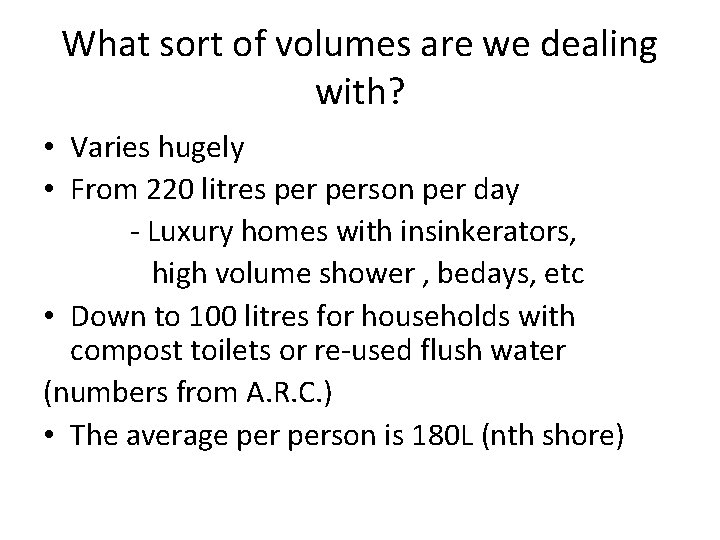 What sort of volumes are we dealing with?

• Varies hugely
• From 220 litres per person per day
- Luxury homes with insinkerators, high volume shower , bedays, etc
• Down to 100 litres for households with compost toilets or re-used flush water
(numbers from A.R.C.)
• The average per person is 180L (nth shore)